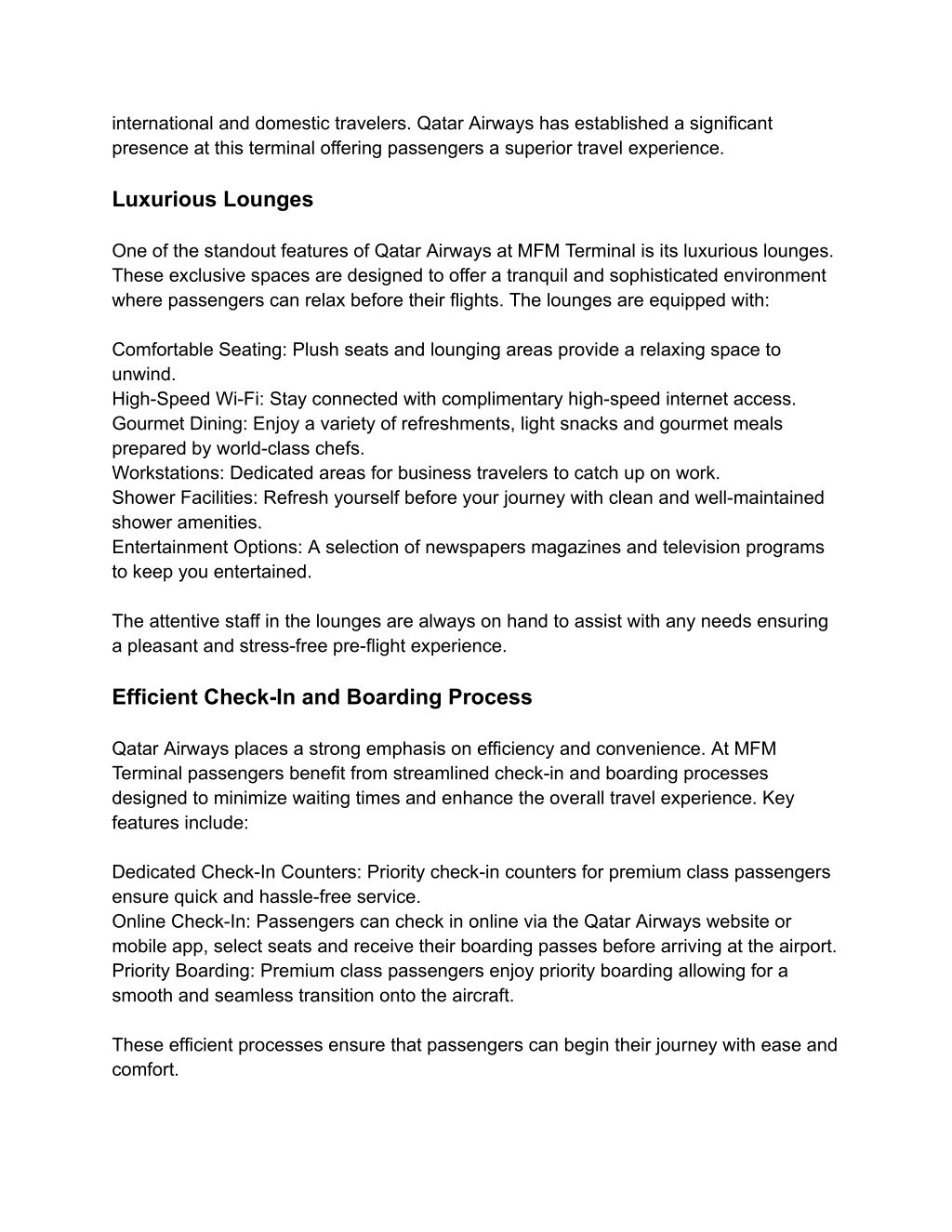 international and domestic travelers. Qatar Airways has established a significant presence at this terminal offering passengers a superior travel experience.

Luxurious Lounges

One of the standout features of Qatar Airways at MFM Terminal is its luxurious lounges. These exclusive spaces are designed to offer a tranquil and sophisticated environment where passengers can relax before their flights. The lounges are equipped with:

Comfortable Seating: Plush seats and lounging areas provide a relaxing space to unwind.
High-Speed Wi-Fi: Stay connected with complimentary high-speed internet access.
Gourmet Dining: Enjoy a variety of refreshments, light snacks and gourmet meals prepared by world-class chefs.
Workstations: Dedicated areas for business travelers to catch up on work.
Shower Facilities: Refresh yourself before your journey with clean and well-maintained shower amenities.
Entertainment Options: A selection of newspapers magazines and television programs to keep you entertained.

The attentive staff in the lounges are always on hand to assist with any needs ensuring a pleasant and stress-free pre-flight experience.

Efficient Check-In and Boarding Process

Qatar Airways places a strong emphasis on efficiency and convenience. At MFM Terminal passengers benefit from streamlined check-in and boarding processes designed to minimize waiting times and enhance the overall travel experience. Key features include:

Dedicated Check-In Counters: Priority check-in counters for premium class passengers ensure quick and hassle-free service.
Online Check-In: Passengers can check in online via the Qatar Airways website or mobile app, select seats and receive their boarding passes before arriving at the airport.
Priority Boarding: Premium class passengers enjoy priority boarding allowing for a smooth and seamless transition onto the aircraft.

These efficient processes ensure that passengers can begin their journey with ease and comfort.